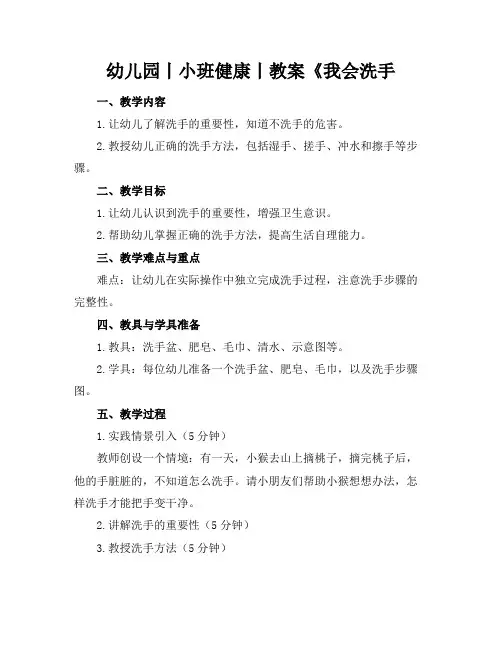 幼儿园丨小班健康丨教案《我会洗手

一、教学内容

1. 让幼儿了解洗手的重要性，知道不洗手的危害。

2. 教授幼儿正确的洗手方法，包括湿手、搓手、冲水和擦手等步骤。

二、教学目标

1. 让幼儿认识到洗手的重要性，增强卫生意识。

2. 帮助幼儿掌握正确的洗手方法，提高生活自理能力。

三、教学难点与重点

难点：让幼儿在实际操作中独立完成洗手过程，注意洗手步骤的完整性。

四、教具与学具准备

1. 教具：洗手盆、肥皂、毛巾、清水、示意图等。

2. 学具：每位幼儿准备一个洗手盆、肥皂、毛巾，以及洗手步骤图。

五、教学过程

1. 实践情景引入（5 分钟）

教师创设一个情境：有一天，小猴去山上摘桃子，摘完桃子后，他的手脏脏的，不知道怎么洗手。请小朋友们帮助小猴想想办法，怎样洗手才能把手变干净。

2. 讲解洗手的重要性（5 分钟）

3. 教授洗手方法（5 分钟）